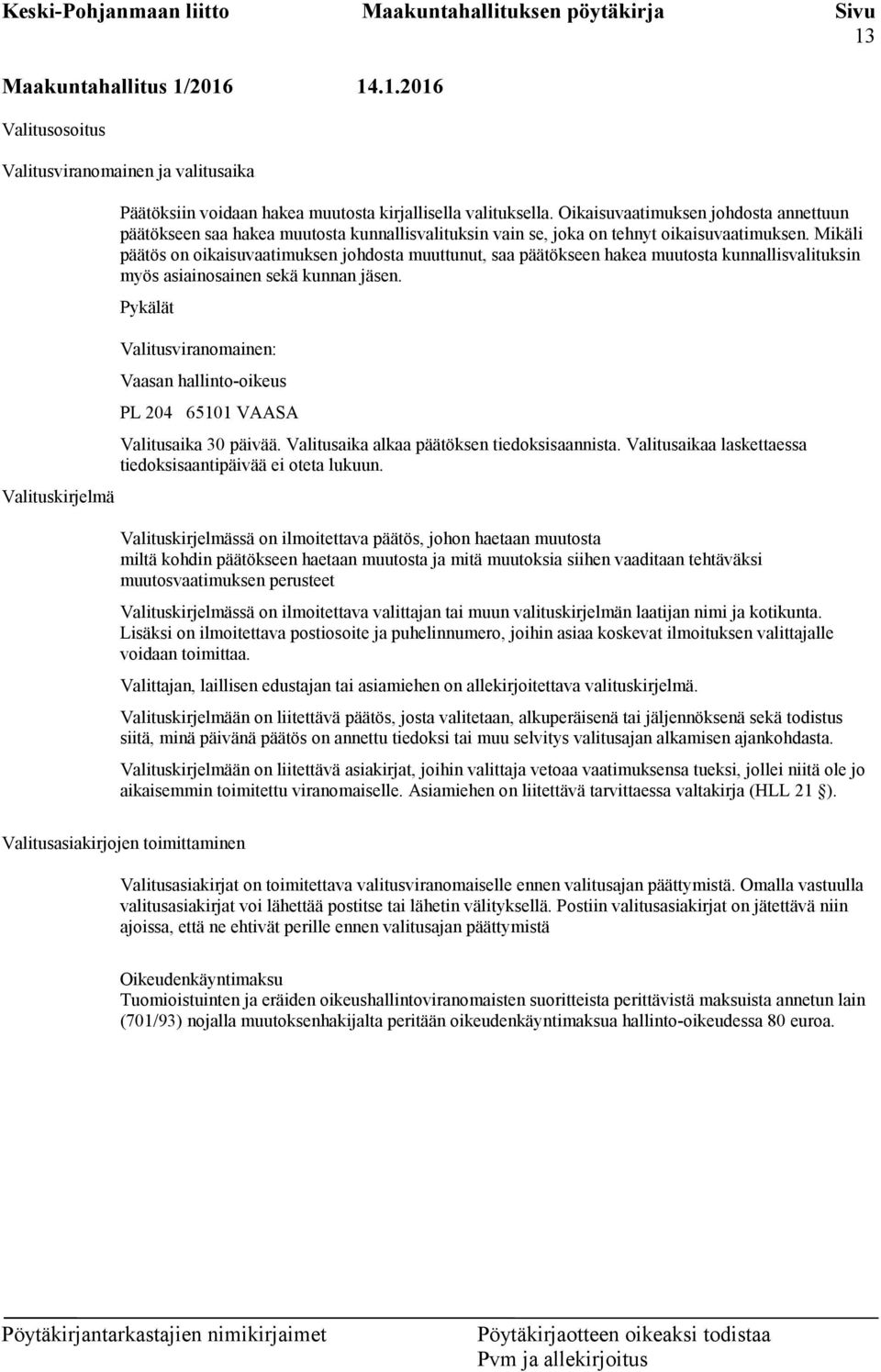 Keski-Pohjanmaan liitto Maakuntahallituksen pöytäkirja Sivu 13

Maakuntahallitus 1/2016 14.1.2016

Valitusosoitus

Valitusviranomainen ja valitusaika

Päätöksiin voidaan hakea muutosta kirjallisella valituksella. Oikaisuvaatimuksen johdosta annettuun päätökseen saa hakea muutosta kunnallisvalituksin vain se, joka on tehnyt oikaisuvaatimuksen. Mikäli päätös on oikaisuvaatimuksen johdosta muuttunut, saa päätökseen hakea muutosta kunnallisvalituksin myös asiainosainen sekä kunnan jäsen.

Pykälät

Valitusviranomainen:

Vaasan hallinto-oikeus

PL 204 65101 VAASA

Valitusaika 30 päivää. Valitusaika alkaa päätöksen tiedoksisaannista. Valitusaikaa laskettaessa tiedoksisaantipäivää ei oteta lukuun.

Valituskirjelmä

Valituskirjelmässä on ilmoitettava päätös, johon haetaan muutosta miltä kohdin päätökseen haetaan muutosta ja mitä muutoksia siihen vaaditaan tehtäväksi muutosvaatimuksen perusteet

Valituskirjelmässä on ilmoitettava valittajan tai muun valituskirjelmän laatijan nimi ja kotikunta. Lisäksi on ilmoitettava postiosoite ja puhelinnumero, joihin asiaa koskevat ilmoituksen valittajalle voidaan toimittaa.

Valittajan, laillisen edustajan tai asiamiehen on allekirjoitettava valituskirjelmä.

Valituskirjelmään on liitettävä päätös, josta valitetaan, alkuperäisenä tai jäljennöksenä sekä todistus siitä, minä päivänä päätös on annettu tiedoksi tai muu selvitys valitusajan alkamisen ajankohdasta.

Valituskirjelmään on liitettävä asiakirjat, joihin valittaja vetoaa vaatimuksensa tueksi, jollei niitä ole jo aikaisemmin toimitettu viranomaiselle. Asiamiehen on liitettävä tarvittaessa valtakirja (HLL 21 §).

Valitusasiakirjojen toimittaminen

Valitusasiakirjat on toimitettava valitusviranomaiselle ennen valitusajan päättymistä. Omalla vastuulla valitusasiakirjat voi lähettää postitse tai lähetin välityksellä. Postiin valitusasiakirjat on jätettävä niin ajoissa, että ne ehtivät perille ennen valitusajan päättymistä

Oikeudenkäyntimaksu
Tuomioistuinten ja eräiden oikeushallintoviranomaisten suoritteista perittävistä maksuista annetun lain (701/93) nojalla muutoksenhakijalta peritään oikeudenkäyntimaksua hallinto-oikeudessa 80 euroa.

Pöytäkirjantarkastajien nimikirjaimet

Pöytäkirjaotteen oikeaksi todistaa
Pvm ja allekirjoitus